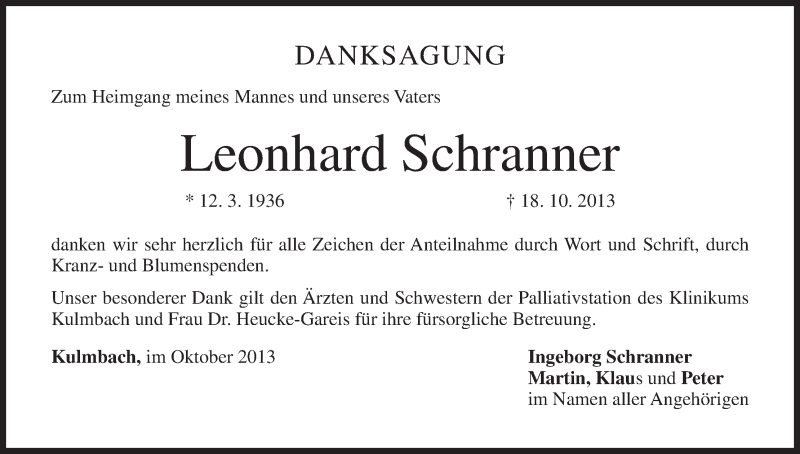 DANKSAGUNG

Zum Heimgang meines Mannes und unseres Vaters

Leonhard Schranner

* 12. 3. 1936 † 18. 10. 2013

danken wir sehr herzlich für alle Zeichen der Anteilnahme durch Wort und Schrift, durch Kranz- und Blumenspenden.

Unser besonderer Dank gilt den Ärzten und Schwestern der Palliativstation des Klinikums Kulmbach und Frau Dr. Heucke-Gareis für ihre fürsorgliche Betreuung.

Kulmbach, im Oktober 2013

Ingeborg Schranner
Martin, Klaus und Peter
im Namen aller Angehörigen